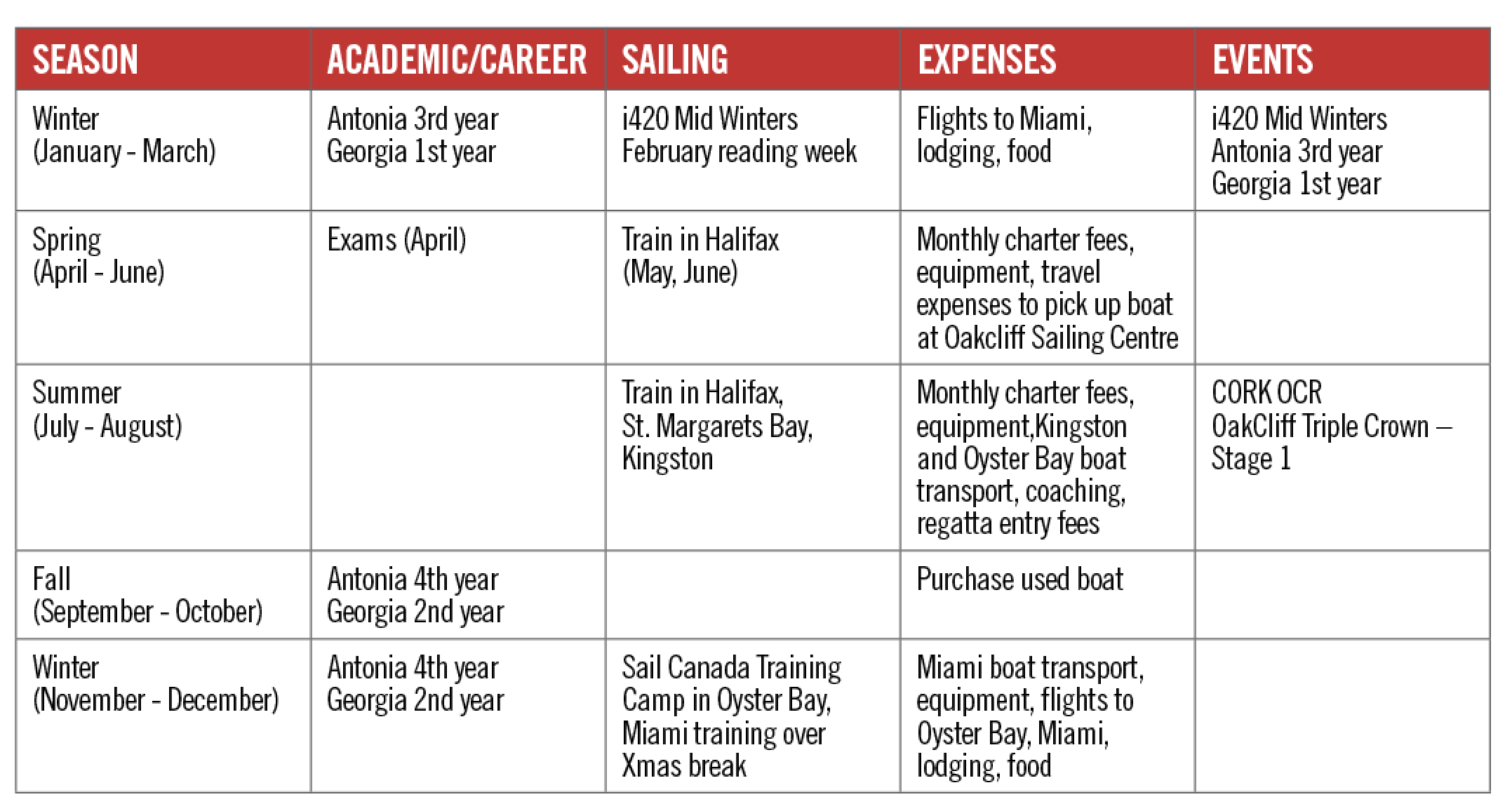 | SEASON | ACADEMIC/CAREER | SAILING | EXPENSES | EVENTS |
|---|---|---|---|---|
| Winter (January - March) | Antonia 3rd year Georgia 1st year | i420 Mid Winters February reading week | Flights to Miami, lodging, food | i420 Mid Winters Antonia 3rd year Georgia 1st year |
| Spring (April - June) | Exams (April) | Train in Halifax (May, June) | Monthly charter fees, equipment, travel expenses to pick up boat at Oakcliff Sailing Centre | |
| Summer (July - August) | | Train in Halifax, St. Margarets Bay, Kingston | Monthly charter fees, equipment,Kingston and Oyster Bay boat transport, coaching, regatta entry fees | CORK OCR OakCliff Triple Crown – Stage 1 |
| Fall (September - October) | Antonia 4th year Georgia 2nd year | | Purchase used boat | |
| Winter (November - December) | Antonia 4th year Georgia 2nd year | Sail Canada Training Camp in Oyster Bay, Miami training over Xmas break | Miami boat transport, equipment, flights to Oyster Bay, Miami, lodging, food | |